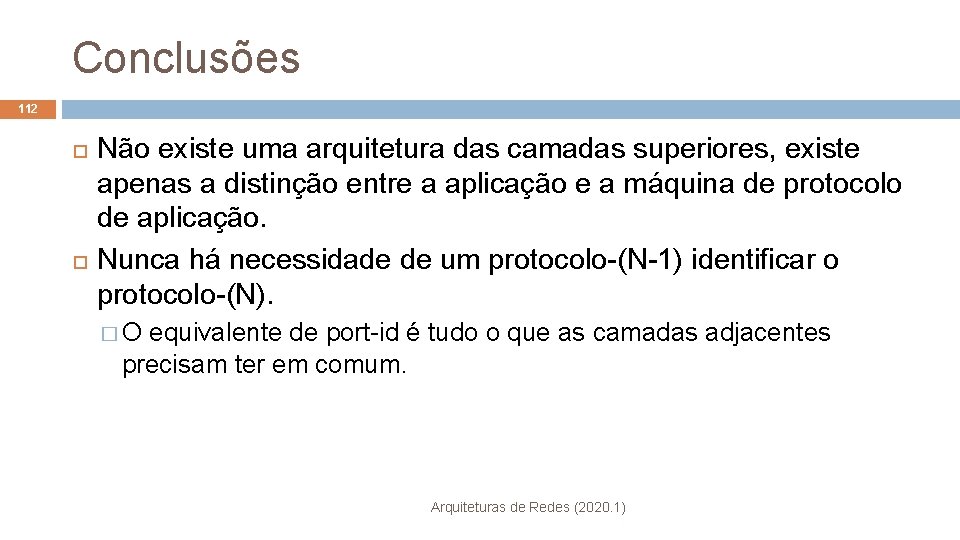 Conclusões

112

Não existe uma arquitetura das camadas superiores, existe apenas a distinção entre a aplicação e a máquina de protocolo de aplicação.

Nunca há necessidade de um protocolo-(N-1) identificar o protocolo-(N).

O equivalente de port-id é tudo o que as camadas adjacentes precisam ter em comum.

Arquiteturas de Redes (2020.1)